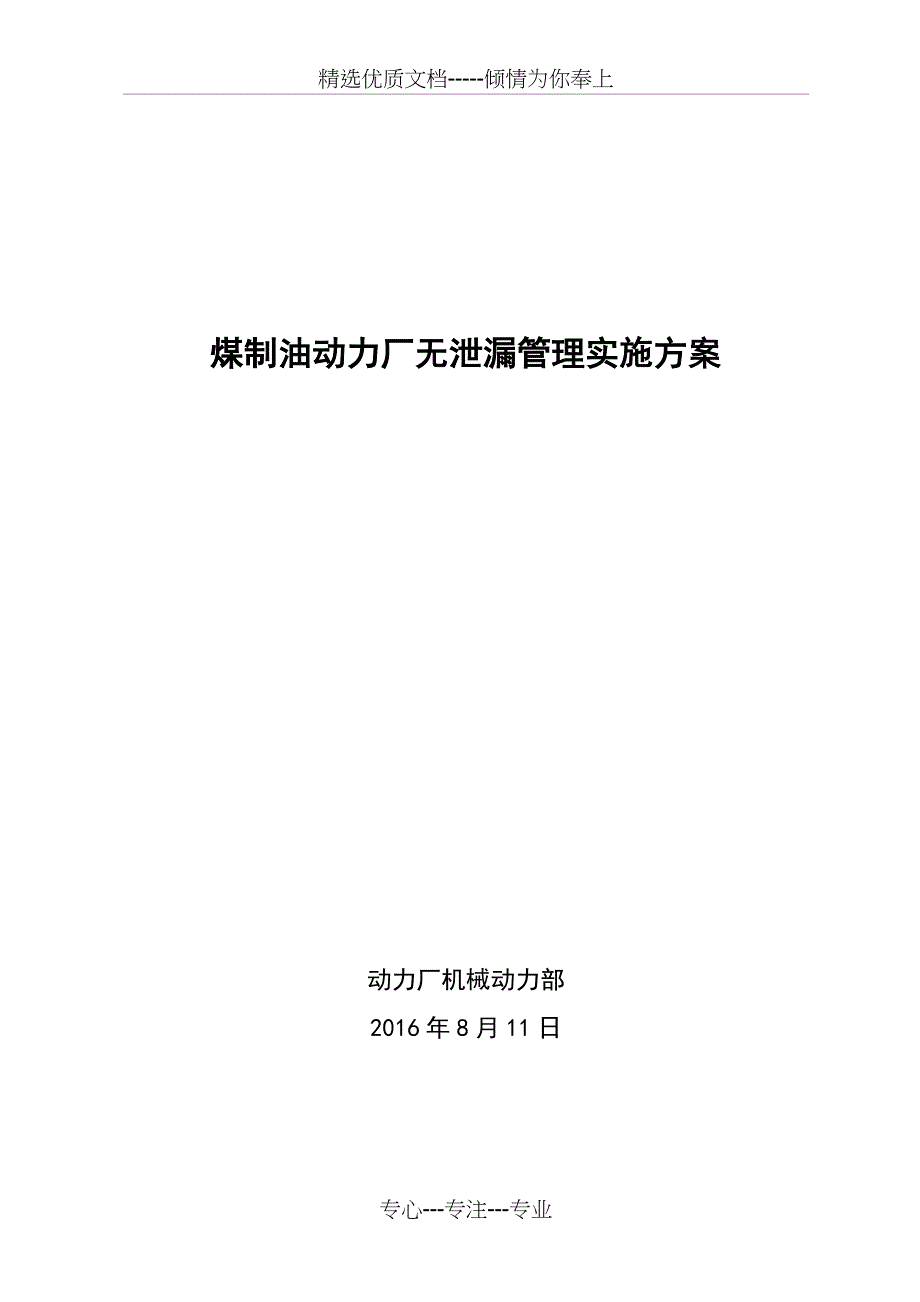 精选优质文档-----倾情为你奉上

煤制油动力厂无泄漏管理实施方案

动力厂机械动力部

2016 年 8 月 11 日

专心---专注---专业